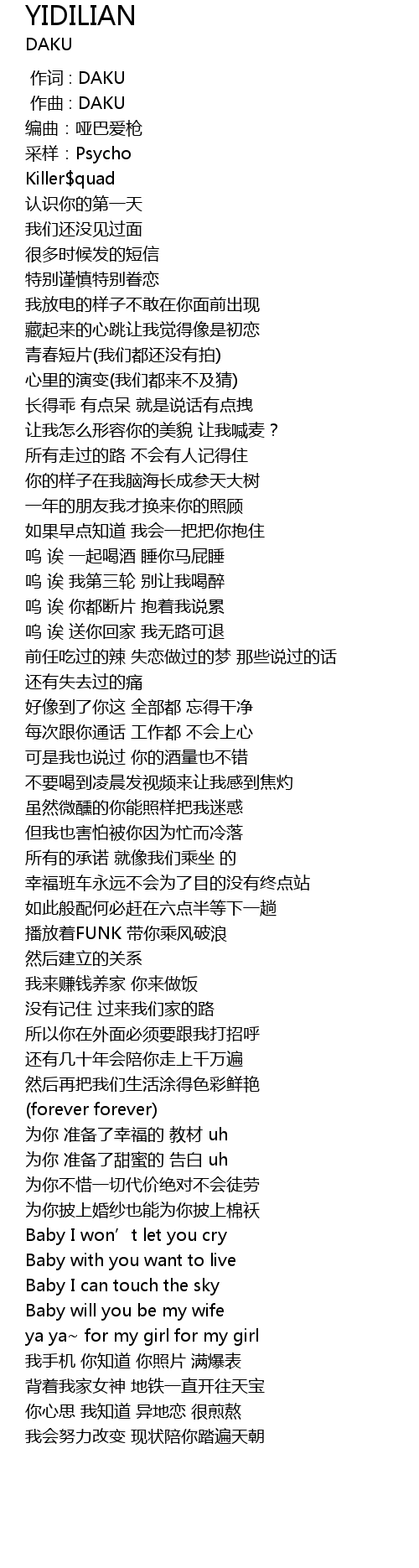 YIDILIAN
DAKU

作词 : DAKU
作曲 : DAKU
编曲：哑巴爱枪
采样：Psycho
Killer$quad
认识你的第一天
我们还没见过面
很多时候发的短信
特别谨慎特别眷恋
我放电的样子不敢在你面前出现
藏起来的心跳让我觉得像是初恋
青春短片(我们都还没有拍)
心里的演变(我们都来不及猜)
长得乖 有点呆 就是说话有点拽
让我怎么形容你的美貌 让我喊麦？
所有走过的路 不会有人记得住
你的样子在我脑海长成参天大树
一年的朋友我才换来你的照顾
如果早点知道 我会一把把你抱住
呜 诶 一起喝酒 睡你马屁睡
呜 诶 我第三轮 别让我喝醉
呜 诶 你都断片 抱着我说累
呜 诶 送你回家 我无路可退
前任吃过的辣 失恋做过的梦 那些说过的话
还有失去过的痛
好像到了你这 全部都 忘得干净
每次跟你通话 工作都 不会上心
可是我也说过 你的酒量也不错
不要喝到凌晨发视频来让我感到焦灼
虽然微醺的你能照样把我迷惑
但我也害怕被你因为忙而冷落
所有的承诺 就像我们乘坐 的
幸福班车永远不会为了目的没有终点站
如此般配何必赶在六点半等下一趟
播放着FUNK 带你乘风破浪
然后建立的关系
我来赚钱养家 你来做饭
没有记住 过来我们家的路
所以你在外面必须要跟我打招呼
还有几十年会陪你走上千万遍
然后再把我们生活涂得色彩鲜艳
(forever forever)
为你 准备了幸福的 教材 uh
为你 准备了甜蜜的 告白 uh
为你不惜一切代价绝对不会徒劳
为你披上婚纱也能为你披上棉袄
Baby I won’t let you cry
Baby with you want to live
Baby I can touch the sky
Baby will you be my wife
ya ya~ for my girl for my girl
我手机 你知道 你照片 满爆表
背着我家女神 地铁一直开往天宝
你心思 我知道 异地恋 很煎熬
我会努力改变 现状陪你踏遍天朝